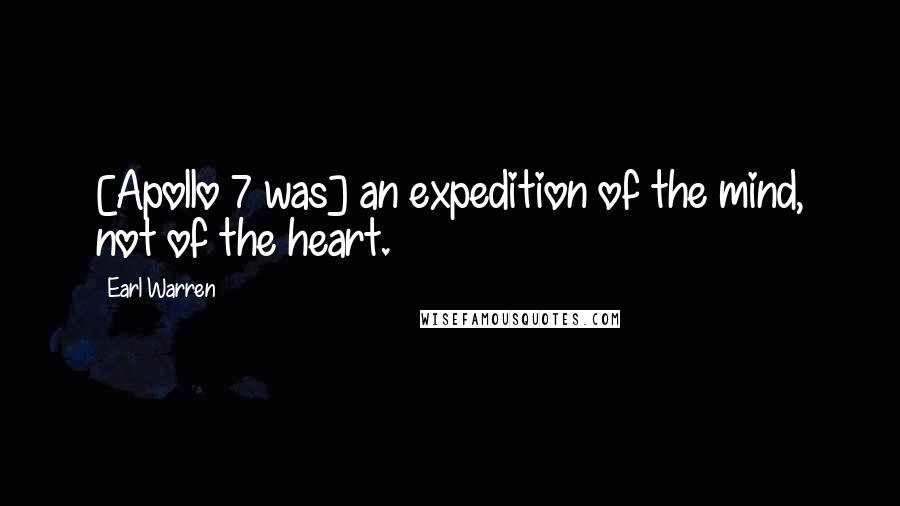 [Apollo 7 was] an expedition of the mind, not of the heart.

Earl Warren

WISEFAMOUSQUOTES.COM